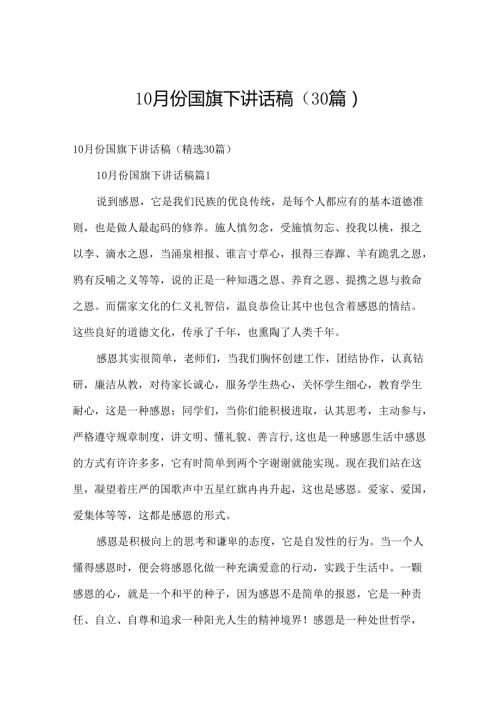 10月份国旗下讲话稿（30篇）

10月份国旗下讲话稿（精选30篇）

10月份国旗下讲话稿篇1

说到感恩，它是我们民族的优良传统，是每个人都应有的基本道德准则，也是做人最起码的修养。施人慎勿念，受施慎勿忘、投我以桃，报之以李、滴水之恩，当涌泉相报、谁言寸草心，报得三春晖、羊有跪乳之恩，鸦有反哺之义等等，说的正是一种知遇之恩、养育之恩、提携之恩与救命之恩。而儒家文化的仁义礼智信，温良恭俭让其中也包含着感恩的情结。这些良好的道德文化，传承了千年，也熏陶了人类千年。

感恩其实很简单，老师们，当我们胸怀创建工作，团结协作，认真钻研，廉洁从教，对待家长诚心，服务学生热心，关怀学生细心，教育学生耐心，这是一种感恩；同学们，当你们能积极进取，认其思考，主动参与，严格遵守规章制度，讲文明、懂礼貌、善言行,这也是一种感恩生活中感恩的方式有许许多多，它有时简单到两个字谢谢就能实现。现在我们站在这里，凝望着庄严的国歌声中五星红旗冉冉升起，这也是感恩。爱家、爱国，爱集体等等，这都是感恩的形式。

感恩是积极向上的思考和谦卑的态度，它是自发性的行为。当一个人懂得感恩时，便会将感恩化做一种充满爱意的行动，实践于生活中。一颗感恩的心，就是一个和平的种子，因为感恩不是简单的报恩，它是一种责任、自立、自尊和追求一种阳光人生的精神境界！感恩是一种处世哲学，